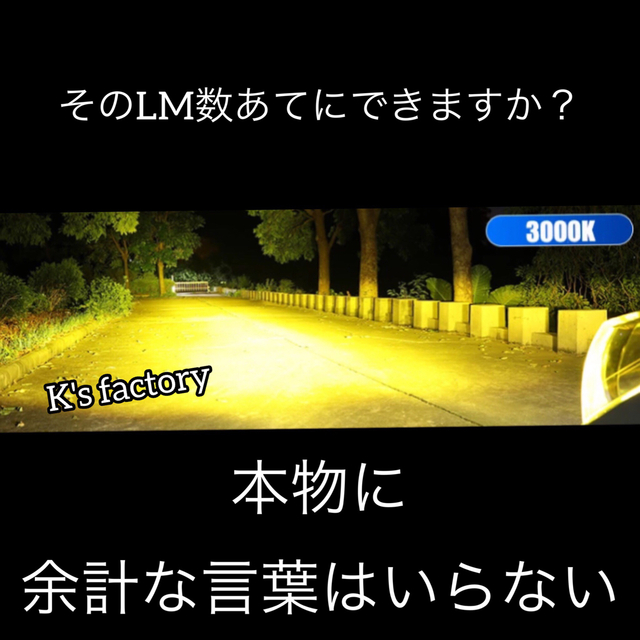 そのLM数あてにできますか？

3000K

K's factory

本物に

余計な言葉はいらない